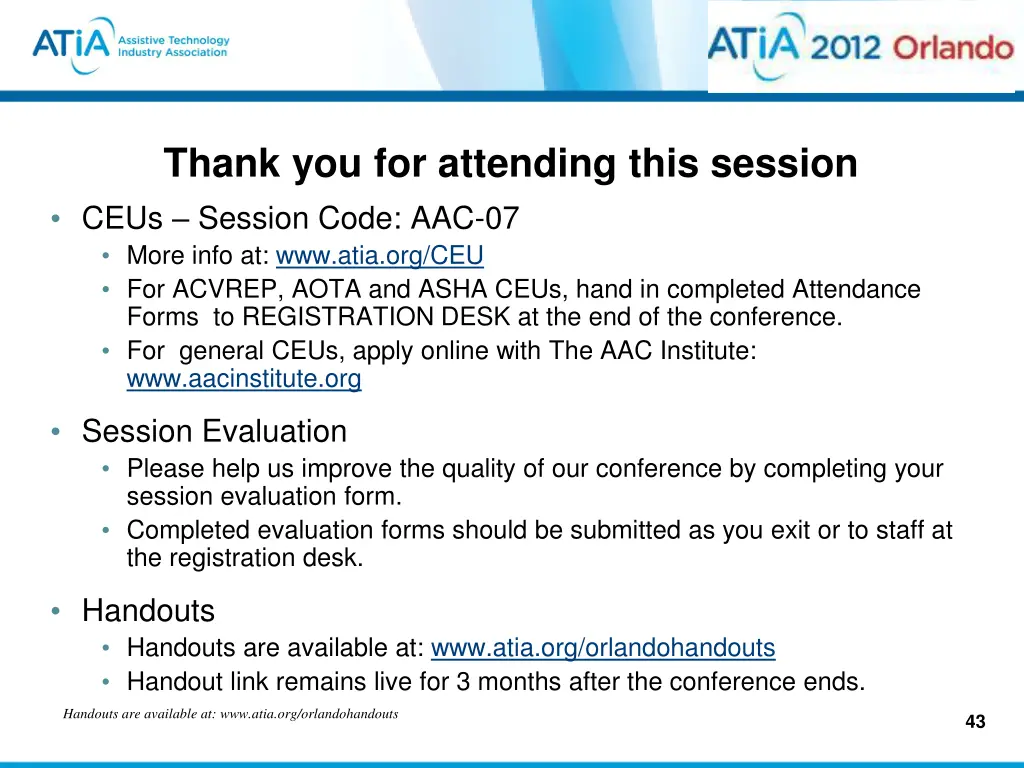 ATiA Assistive Technology Industry Association

ATiA 2012 Orlando

Thank you for attending this session

• CEUs – Session Code: AAC-07
  • More info at: www.atia.org/CEU
  • For ACVREP, AOTA and ASHA CEUs, hand in completed Attendance Forms to REGISTRATION DESK at the end of the conference.
  • For general CEUs, apply online with The AAC Institute: www.aacinstitute.org

• Session Evaluation
  • Please help us improve the quality of our conference by completing your session evaluation form.
  • Completed evaluation forms should be submitted as you exit or to staff at the registration desk.

• Handouts
  • Handouts are available at: www.atia.org/orlandohandouts
  • Handout link remains live for 3 months after the conference ends.

Handouts are available at: www.atia.org/orlandohandouts

43